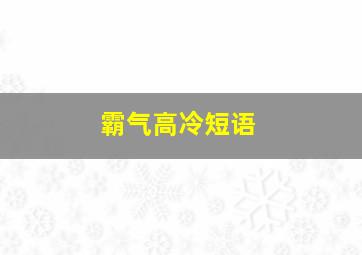 霸气高冷短语